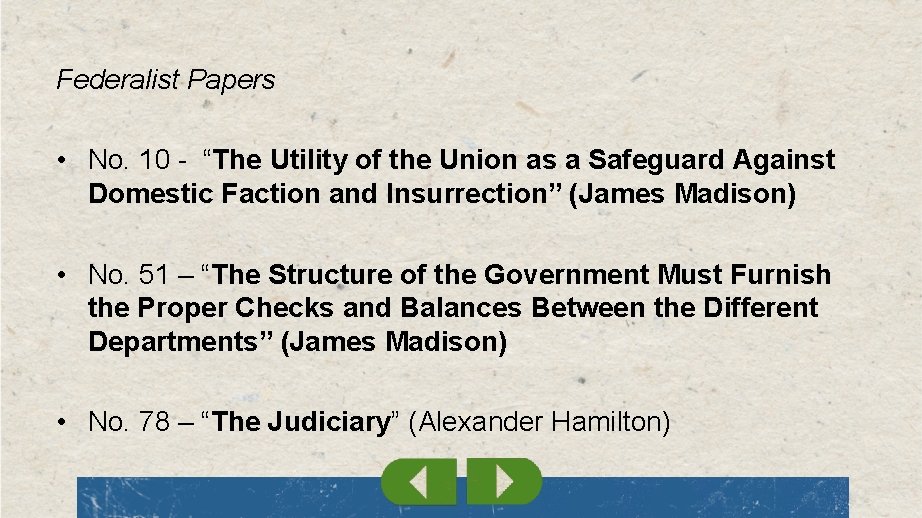 Federalist Papers

• No. 10 - “The Utility of the Union as a Safeguard Against Domestic Faction and Insurrection” (James Madison)

• No. 51 – “The Structure of the Government Must Furnish the Proper Checks and Balances Between the Different Departments” (James Madison)

• No. 78 – “The Judiciary” (Alexander Hamilton)